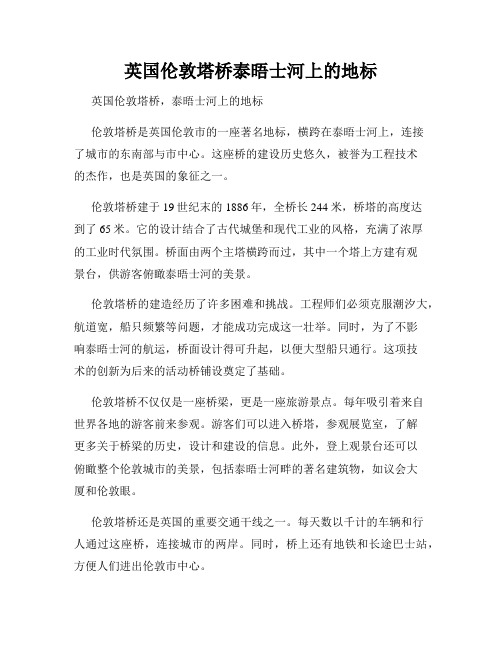 英国伦敦塔桥泰晤士河上的地标

英国伦敦塔桥，泰晤士河上的地标

伦敦塔桥是英国伦敦市的一座著名地标，横跨在泰晤士河上，连接了城市的东南部与市中心。这座桥的建设历史悠久，被誉为工程技术的杰作，也是英国的象征之一。

伦敦塔桥建于19世纪末的1886年，全桥长244米，桥塔的高度达到了65米。它的设计结合了古代城堡和现代工业的风格，充满了浓厚的工业时代氛围。桥面由两个主塔横跨而过，其中一个塔上方建有观景台，供游客俯瞰泰晤士河的美景。

伦敦塔桥的建造经历了许多困难和挑战。工程师们必须克服潮汐大，航道宽，船只频繁等问题，才能成功完成这一壮举。同时，为了不影响泰晤士河的航运，桥面设计得可升起，以便大型船只通行。这项技术的创新为后来的活动桥铺设奠定了基础。

伦敦塔桥不仅仅是一座桥梁，更是一座旅游景点。每年吸引着来自世界各地的游客前来参观。游客们可以进入桥塔，参观展览室，了解更多关于桥梁的历史，设计和建设的信息。此外，登上观景台还可以俯瞰整个伦敦城市的美景，包括泰晤士河畔的著名建筑物，如议会大厦和伦敦眼。

伦敦塔桥还是英国的重要交通干线之一。每天数以千计的车辆和行人通过这座桥，连接城市的两岸。同时，桥上还有地铁和长途巴士站，方便人们进出伦敦市中心。